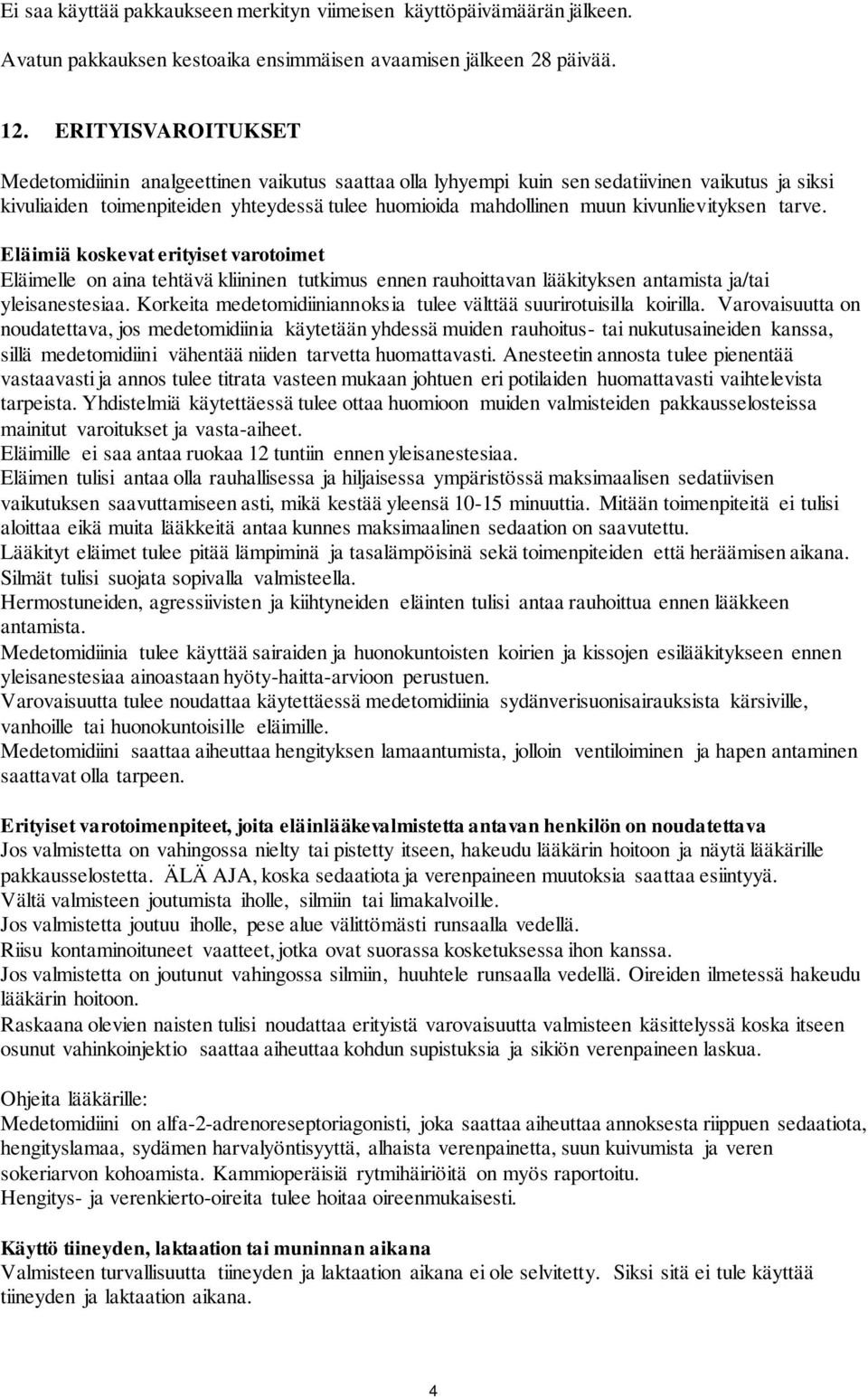 Ei saa käyttää pakkaukseen merkityn viimeisen käyttöpäivämäärän jälkeen.

Avatun pakkauksen kestoaika ensimmäisen avaamisen jälkeen 28 päivää.

12. ERITYISVAROITUKSET

Medetomidiinin analgeettinen vaikutus saattaa olla lyhyempi kuin sen sedatiivinen vaikutus ja siksi kivuliaiden toimenpiteiden yhteydessä tulee huomioida mahdollinen muun kivunlievityksen tarve.

Eläimiä koskevat erityiset varotoimet
Eläimelle on aina tehtävä kliininen tutkimus ennen rauhoittavan lääkityksen antamista ja/tai yleisanestesiaa. Korkeita medetomidiiniannoksia tulee välttää suurirotuisilla koirilla. Varovaisuutta on noudatettava, jos medetomidiinia käytetään yhdessä muiden rauhoitus- tai nukutusaineiden kanssa, sillä medetomidiini vähentää niiden tarvetta huomattavasti. Anesteetin annosta tulee pienentää vastaavasti ja annos tulee titrata vasteen mukaan johtuen eri potilaiden huomattavasti vaihtelevista tarpeista. Yhdistelmiä käytettäessä tulee ottaa huomioon muiden valmisteiden pakkausselosteissa mainitut varoitukset ja vasta-aiheet.
Eläimille ei saa antaa ruokaa 12 tuntiin ennen yleisanestesiaa.
Eläimen tulisi antaa olla rauhallisessa ja hiljaisessa ympäristössä maksimaalisen sedatiivisen vaikutuksen saavuttamiseen asti, mikä kestää yleensä 10-15 minuuttia. Mitään toimenpiteitä ei tulisi aloittaa eikä muita lääkkeitä antaa kunnes maksimaalinen sedaation on saavutettu.
Lääkityt eläimet tulee pitää lämpiminä ja tasalämpöisinä sekä toimenpiteiden että heräämisen aikana.
Silmät tulisi suojata sopivalla valmisteella.
Hermostuneiden, agressiivisten ja kiihtyneiden eläinten tulisi antaa rauhoittua ennen lääkkeen antamista.
Medetomidiinia tulee käyttää sairaiden ja huonokuntoisten koirien ja kissojen esilääkitykseen ennen yleisanestesiaa ainoastaan hyöty-haitta-arvioon perustuen.
Varovaisuutta tulee noudattaa käytettäessä medetomidiinia sydänverisuonisairauksista kärsiville, vanhoille tai huonokuntoisille eläimille.
Medetomidiini saattaa aiheuttaa hengityksen lamaantumista, jolloin ventiloiminen ja hapen antaminen saattavat olla tarpeen.

Erityiset varotoimenpiteet, joita eläinlääkevalmistetta antavan henkilön on noudatettava
Jos valmistetta on vahingossa nielty tai pistetty itseen, hakeudu lääkärin hoitoon ja näytä lääkärille pakkausselostetta. ÄLÄ AJA, koska sedaatiota ja verenpaineen muutoksia saattaa esiintyä.
Vältä valmisteen joutumista iholle, silmiin tai limakalvoille.
Jos valmistetta joutuu iholle, pese alue välittömästi runsaalla vedellä.
Riisu kontaminoituneet vaatteet, jotka ovat suorassa kosketuksessa ihon kanssa.
Jos valmistetta on joutunut vahingossa silmiin, huuhtele runsaalla vedellä. Oireiden ilmetessä hakeudu lääkärin hoitoon.
Raskaana olevien naisten tulisi noudattaa erityistä varovaisuutta valmisteen käsittelyssä koska itseen osunut vahinkoinjektio saattaa aiheuttaa kohdun supistuksia ja sikiön verenpaineen laskua.

Ohjeita lääkärille:
Medetomidiini on alfa-2-adrenoreseptoriagonisti, joka saattaa aiheuttaa annoksesta riippuen sedaatiota, hengityslamaa, sydämen harvalyöntisyyttä, alhaista verenpainetta, suun kuivumista ja veren sokeriarvon kohoamista. Kammioperäisiä rytmihäiriöitä on myös raportoitu.
Hengitys- ja verenkierto-oireita tulee hoitaa oireenmukaisesti.

Käyttö tiineyden, laktaation tai muninnan aikana
Valmisteen turvallisuutta tiineyden ja laktaation aikana ei ole selvitetty. Siksi sitä ei tule käyttää tiineyden ja laktaation aikana.

4